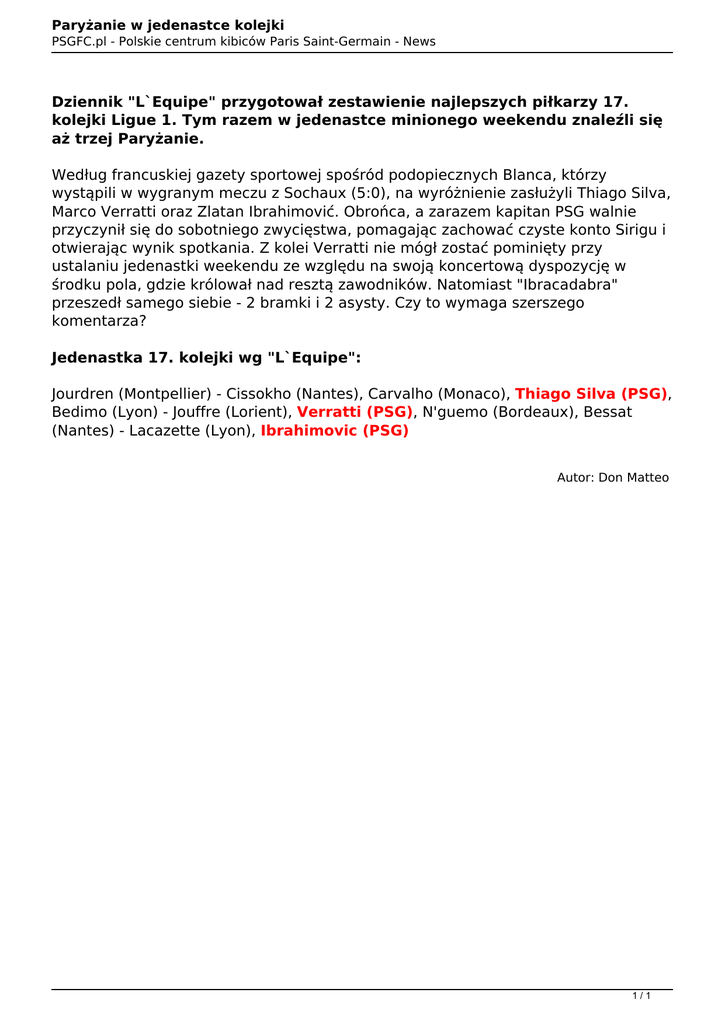 Paryżanie w jedenastce kolejki
PSGFC.pl - Polskie centrum kibiców Paris Saint-Germain - News

Dziennik "L`Equipe" przygotował zestawienie najlepszych piłkarzy 17. kolejki Ligue 1. Tym razem w jedenastce minionego weekendu znaleźli się aż trzej Paryżanie.

Według francuskiej gazety sportowej spośród podopiecznych Blanca, którzy wystąpili w wygranym meczu z Sochaux (5:0), na wyróżnienie zasłużyli Thiago Silva, Marco Verratti oraz Zlatan Ibrahimović. Obrońca, a zarazem kapitan PSG walnie przyczynił się do sobotniego zwycięstwa, pomagając zachować czyste konto Sirigu i otwierając wynik spotkania. Z kolei Verratti nie mógł zostać pominięty przy ustalaniu jedenastki weekendu ze względu na swoją koncertową dyspozycję w środku pola, gdzie królował nad resztą zawodników. Natomiast "Ibracadabra" przeszedł samego siebie - 2 bramki i 2 asysty. Czy to wymaga szerszego komentarza?

Jedenastka 17. kolejki wg "L`Equipe":

Jourdren (Montpellier) - Cissokho (Nantes), Carvalho (Monaco), Thiago Silva (PSG), Bedimo (Lyon) - Jouffre (Lorient), Verratti (PSG), N'guemo (Bordeaux), Bessat (Nantes) - Lacazette (Lyon), Ibrahimovic (PSG)

Autor: Don Matteo

1 / 1